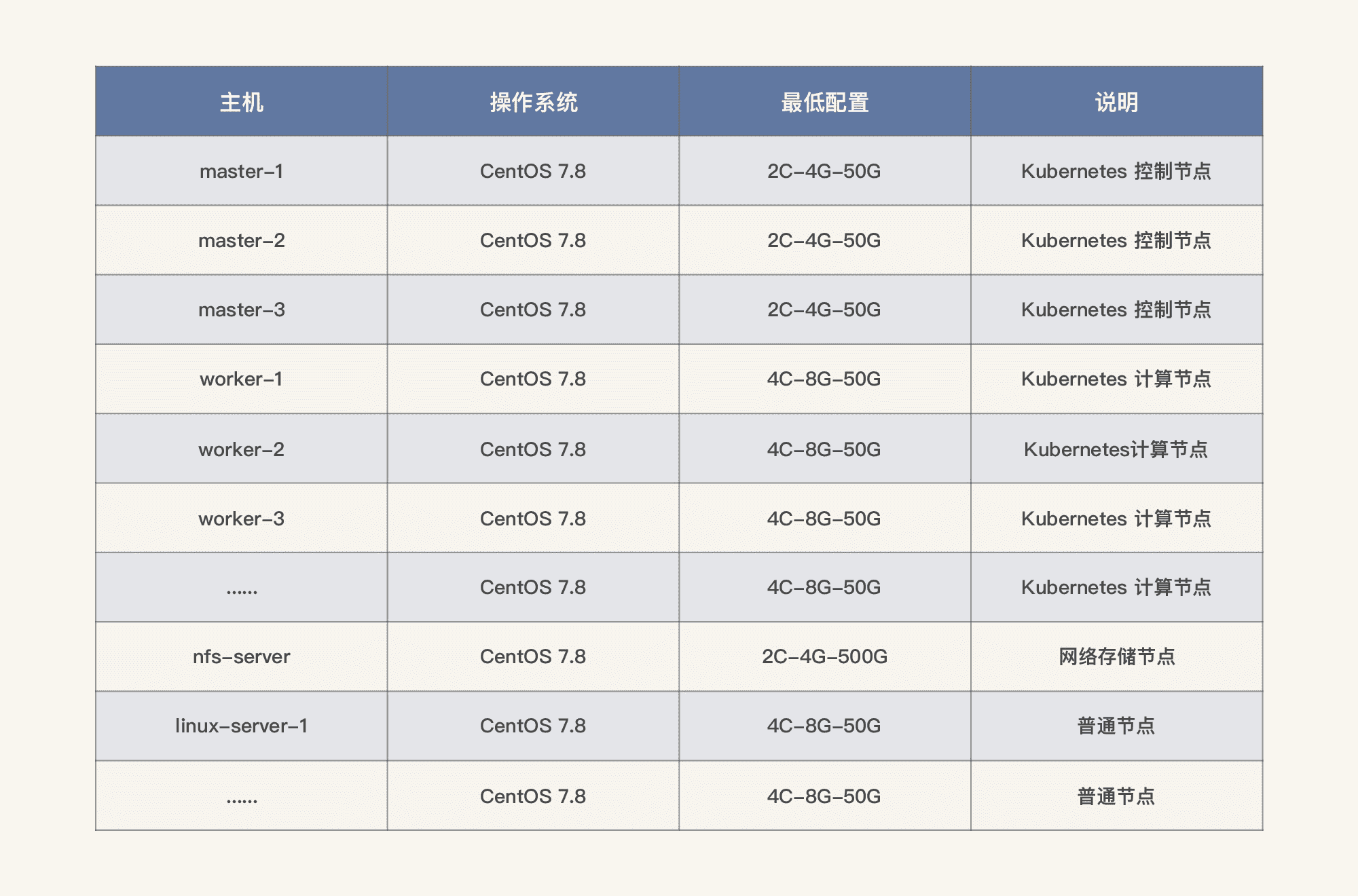 | 主机 | 操作系统 | 最低配置 | 说明 |
|---|---|---|---|
| master-1 | CentOS 7.8 | 2C-4G-50G | Kubernetes 控制节点 |
| master-2 | CentOS 7.8 | 2C-4G-50G | Kubernetes 控制节点 |
| master-3 | CentOS 7.8 | 2C-4G-50G | Kubernetes 控制节点 |
| worker-1 | CentOS 7.8 | 4C-8G-50G | Kubernetes 计算节点 |
| worker-2 | CentOS 7.8 | 4C-8G-50G | Kubernetes计算节点 |
| worker-3 | CentOS 7.8 | 4C-8G-50G | Kubernetes 计算节点 |
| ...... | CentOS 7.8 | 4C-8G-50G | Kubernetes 计算节点 |
| nfs-server | CentOS 7.8 | 2C-4G-500G | 网络存储节点 |
| linux-server-1 | CentOS 7.8 | 4C-8G-50G | 普通节点 |
| ...... | CentOS 7.8 | 4C-8G-50G | 普通节点 |